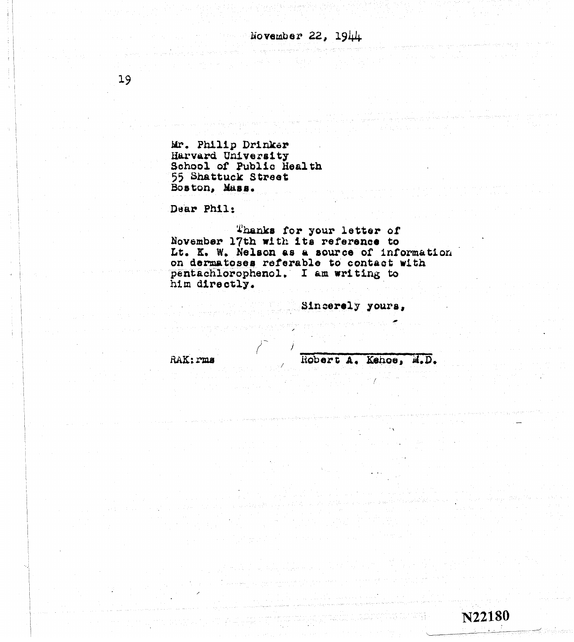 November 22, 1944

19

Mr. Philip Drinker
Harvard University
School of Public Health
55 Shattuck Street
Boston, Mass.

Dear Phil:

Thanks for your letter of November 17th with its reference to Lt. K. W. Nelson as a source of information on dermatoses referable to contact with pentachlorophenol. I am writing to him directly.

Sincerely yours,

RAK:rms

Robert A. Kehoe, M.D.

N22180